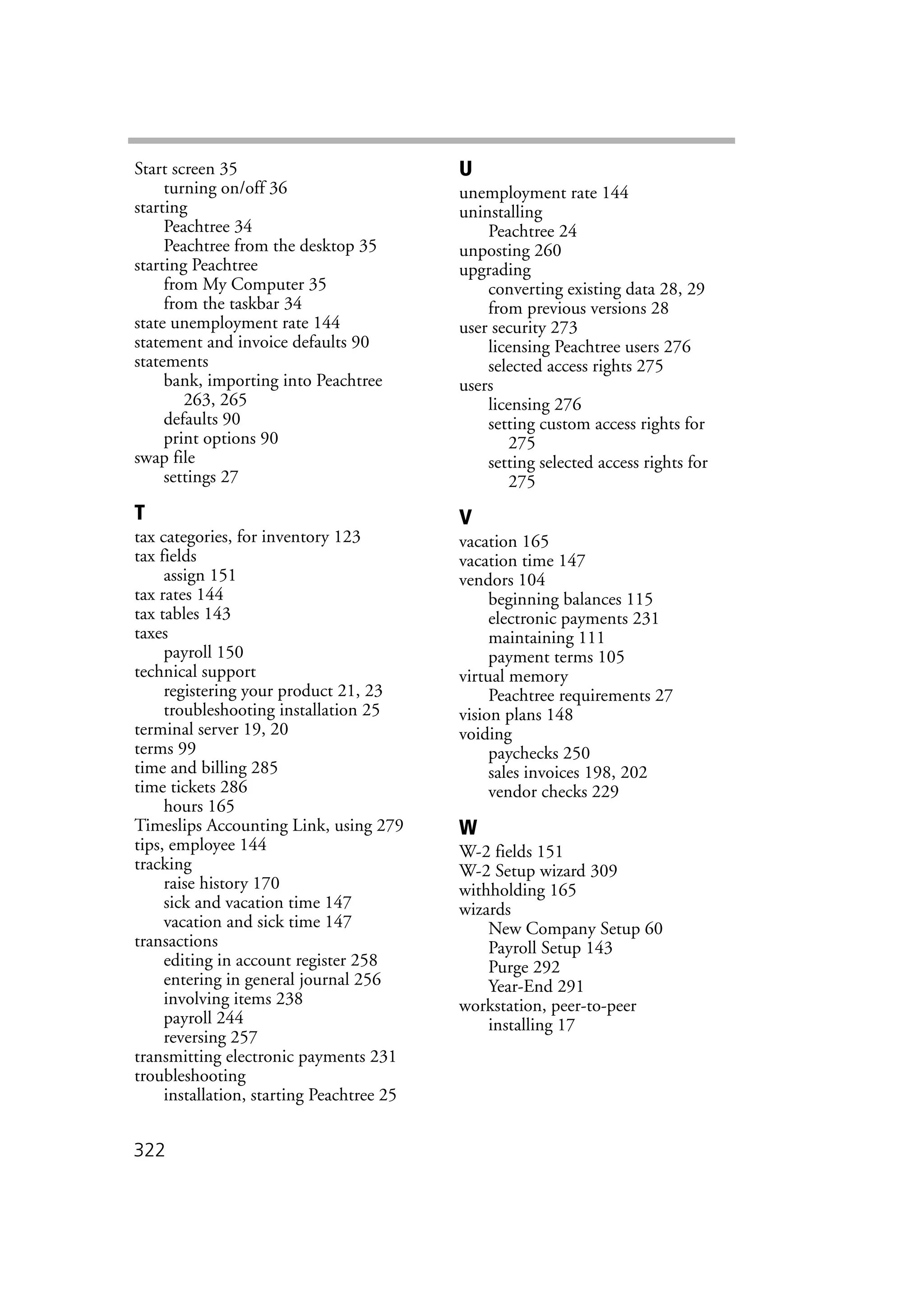 Start screen 35
turning on/off 36
starting
Peachtree 34
Peachtree from the desktop 35
starting Peachtree
from My Computer 35
from the taskbar 34
state unemployment rate 144
statement and invoice defaults 90
statements
bank, importing into Peachtree 263, 265
defaults 90
print options 90
swap file
settings 27

T
tax categories, for inventory 123
tax fields
assign 151
tax rates 144
tax tables 143
taxes
payroll 150
technical support
registering your product 21, 23
troubleshooting installation 25
terminal server 19, 20
terms 99
time and billing 285
time tickets 286
hours 165
Timeslips Accounting Link, using 279
tips, employee 144
tracking
raise history 170
sick and vacation time 147
vacation and sick time 147
transactions
editing in account register 258
entering in general journal 256
involving items 238
payroll 244
reversing 257
transmitting electronic payments 231
troubleshooting
installation, starting Peachtree 25

U
unemployment rate 144
uninstalling
Peachtree 24
unposting 260
upgrading
converting existing data 28, 29
from previous versions 28
user security 273
licensing Peachtree users 276
selected access rights 275
users
licensing 276
setting custom access rights for 275
setting selected access rights for 275

V
vacation 165
vacation time 147
vendors 104
beginning balances 115
electronic payments 231
maintaining 111
payment terms 105
virtual memory
Peachtree requirements 27
vision plans 148
voiding
paychecks 250
sales invoices 198, 202
vendor checks 229

W
W-2 fields 151
W-2 Setup wizard 309
withholding 165
wizards
New Company Setup 60
Payroll Setup 143
Purge 292
Year-End 291
workstation, peer-to-peer
installing 17

322